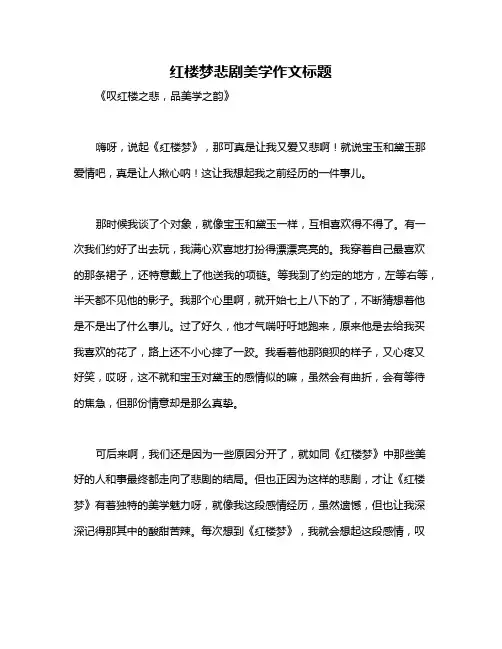 红楼梦悲剧美学作文标题

《叹红楼之悲，品美学之韵》

嗨呀，说起《红楼梦》，那可真是让我又爱又悲啊！就说宝玉和黛玉那爱情吧，真是让人揪心呐！这让我想起我之前经历的一件事儿。

那时候我谈了个对象，就像宝玉和黛玉一样，互相喜欢得不得了。有一次我们约好了出去玩，我满心欢喜地打扮得漂漂亮亮的。我穿着自己最喜欢的那条裙子，还特意戴上了他送我的项链。等我到了约定的地方，左等右等，半天都不见他的影子。我那个心里啊，就开始七上八下的了，不断猜想着他是不是出了什么事儿。过了好久，他才气喘吁吁地跑来，原来他是去给我买我喜欢的花了，路上还不小心摔了一跤。我看着他那狼狈的样子，又心疼又好笑，哎呀，这不就和宝玉对黛玉的感情似的嘛，虽然会有曲折，会有等待的焦急，但那份情意却是那么真挚。

可后来啊，我们还是因为一些原因分开了，就如同《红楼梦》中那些美好的人和事最终都走向了悲剧的结局。但也正因为这样的悲剧，才让《红楼梦》有着独特的美学魅力呀，就像我这段感情经历，虽然遗憾，但也让我深深记得那其中的酸甜苦辣。每次想到《红楼梦》，我就会想起这段感情，叹